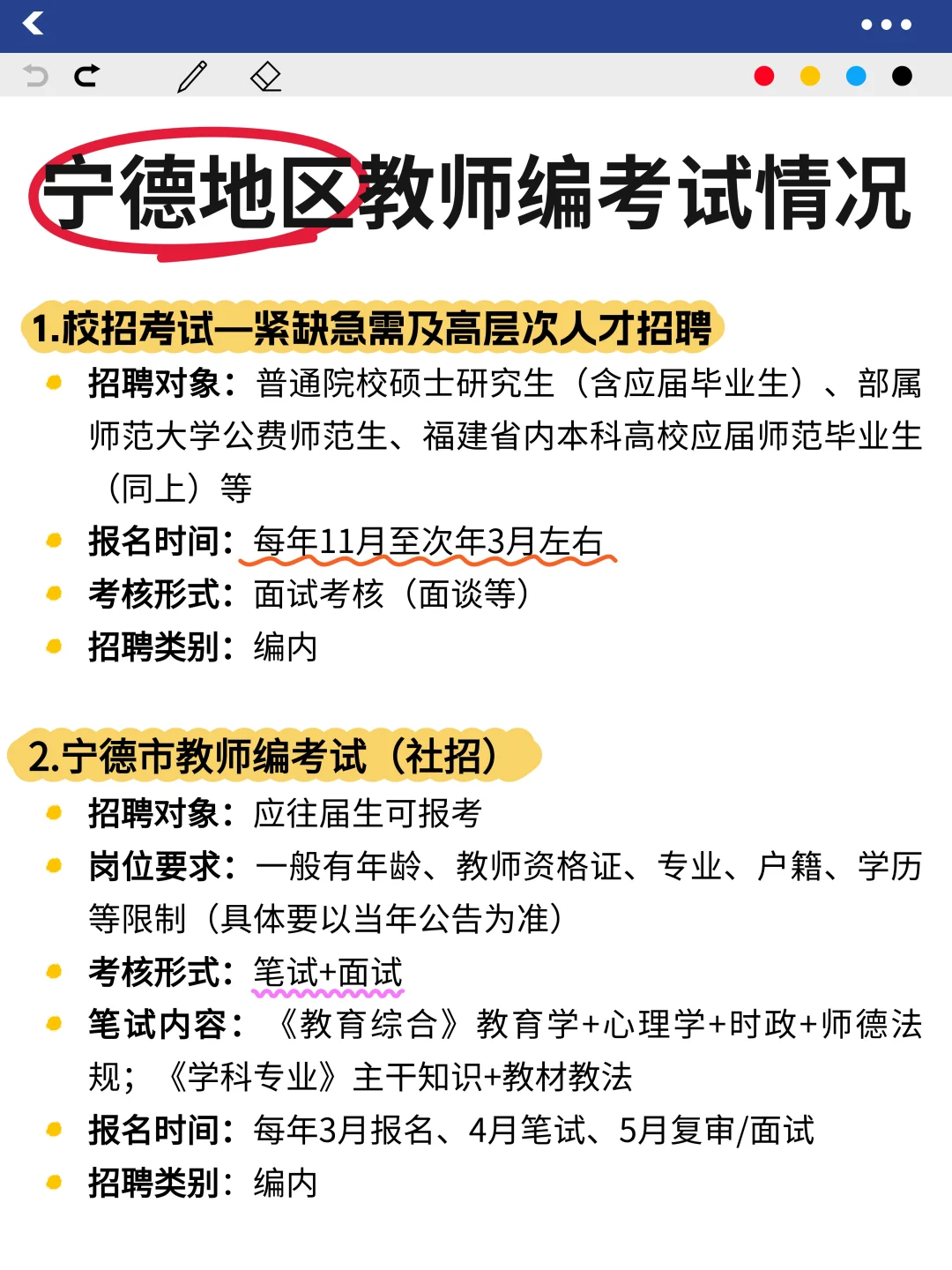 宁德地区教师编考试情况

1.校招考试—紧缺急需及高层次人才招聘

招聘对象：普通院校硕士研究生（含应届毕业生）、部属师范大学公费师范生、福建省内本科高校应届师范毕业生（同上）等

报名时间：每年11月至次年3月左右

考核形式：面试考核（面谈等）

招聘类别：编内

2.宁德市教师编考试（社招）

招聘对象：应往届生可报考

岗位要求：一般有年龄、教师资格证、专业、户籍、学历等限制（具体要以当年公告为准）

考核形式：笔试+面试

笔试内容：《教育综合》教育学+心理学+时政+师德法规；《学科专业》主干知识+教材教法

报名时间：每年3月报名、4月笔试、5月复审/面试

招聘类别：编内